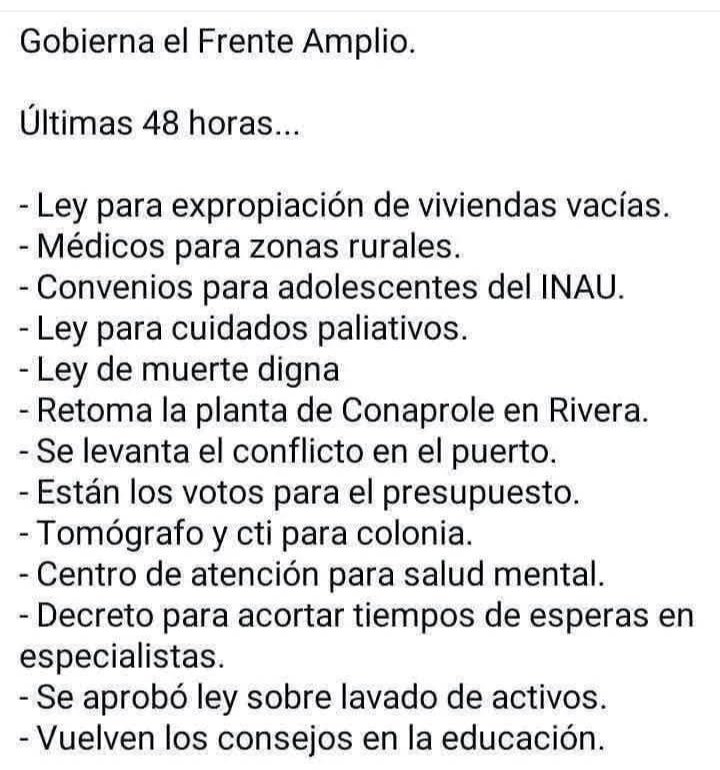 Gobierna el Frente Amplio.

Últimas 48 horas...

- Ley para expropiación de viviendas vacías.
- Médicos para zonas rurales.
- Convenios para adolescentes del INAU.
- Ley para cuidados paliativos.
- Ley de muerte digna
- Retoma la planta de Conaprole en Rivera.
- Se levanta el conflicto en el puerto.
- Están los votos para el presupuesto.
- Tomógrafo y cti para colonia.
- Centro de atención para salud mental.
- Decreto para acortar tiempos de esperas en especialistas.
- Se aprobó ley sobre lavado de activos.
- Vuelven los consejos en la educación.